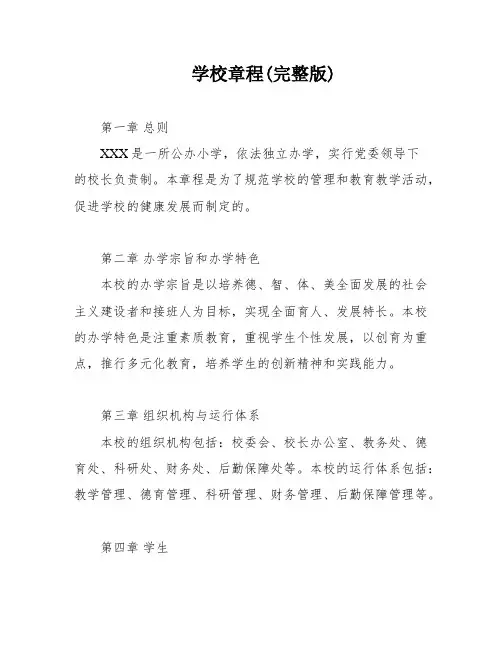 学校章程(完整版)

第一章 总则

XXX是一所公办小学，依法独立办学，实行党委领导下的校长负责制。本章程是为了规范学校的管理和教育教学活动，促进学校的健康发展而制定的。

第二章 办学宗旨和办学特色

本校的办学宗旨是以培养德、智、体、美全面发展的社会主义建设者和接班人为目标，实现全面育人、发展特长。本校的办学特色是注重素质教育，重视学生个性发展，以创育为重点，推行多元化教育，培养学生的创新精神和实践能力。

第三章 组织机构与运行体系

本校的组织机构包括：校委会、校长办公室、教务处、德育处、科研处、财务处、后勤保障处等。本校的运行体系包括：教学管理、德育管理、科研管理、财务管理、后勤保障管理等。

第四章 学生